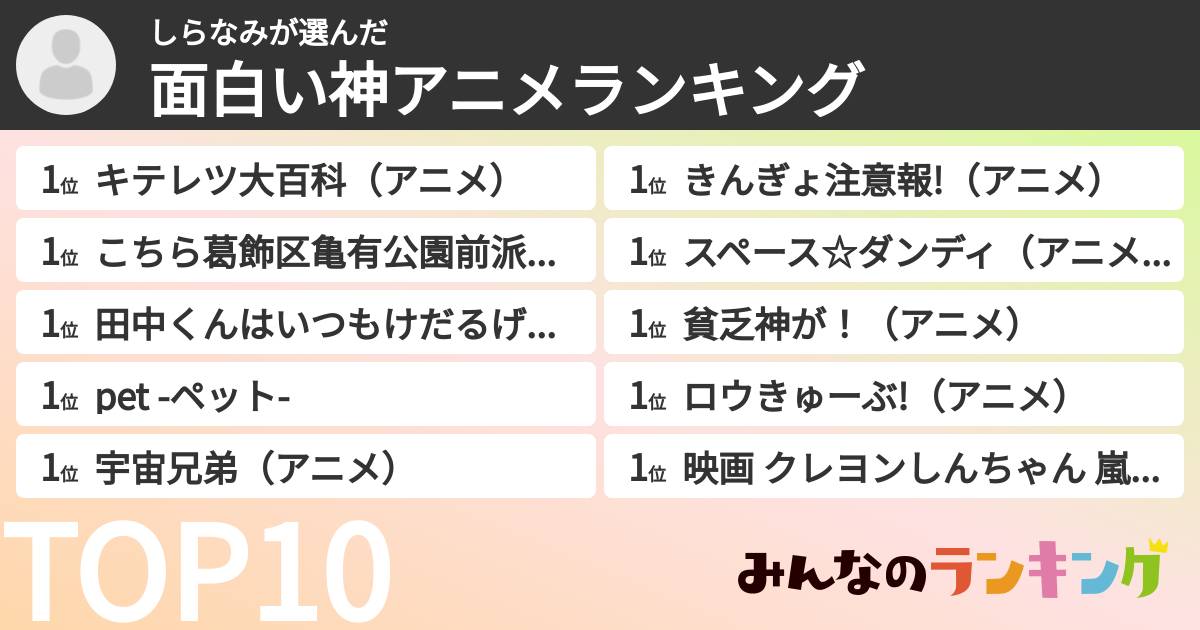 しらなみが選んだ
面白い神アニメランキング

1位 キテレツ大百科（アニメ）

1位 こちら葛飾区亀有公園前派...

1位 田中くんはいつもけだるげ...

1位 pet -ペット-

1位 宇宙兄弟（アニメ）

1位 きんぎょ注意報!（アニメ）

1位 スペース☆ダンディ（アニメ...

1位 貧乏神が！（アニメ）

1位 ロウきゅーぶ!（アニメ）

1位 映画 クレヨンしんちゃん 嵐...

TOP10

みんなのランキング